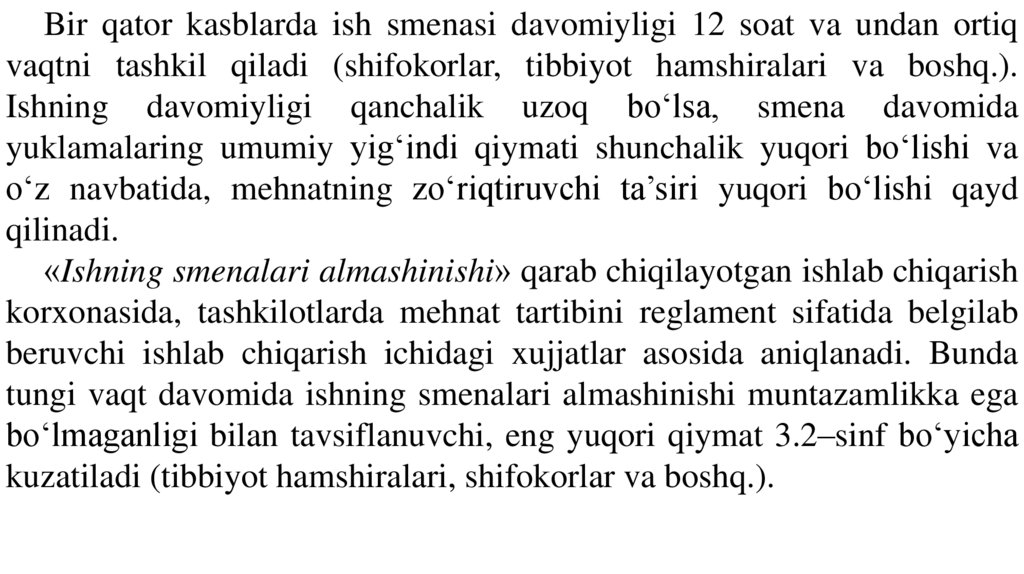 Bir qator kasblarda ish smenasi davomiyligi 12 soat va undan ortiq vaqtni tashkil qiladi (shifokorlar, tibbiyot hamshiralari va boshq.). Ishning davomiyligi qanchalik uzoq bo‘lsa, smena davomida yuklamalaring umumiy yig‘indi qiymati shunchalik yuqori bo‘lishi va o‘z navbatida, mehnatning zo‘riqtiruvchi ta’siri yuqori bo‘lishi qayd qilinadi.

«Ishning smenalari almashinishi» qarab chiqilayotgan ishlab chiqarish korxonasida, tashkilotlarda mehnat tartibini reglament sifatida belgilab beruvchi ishlab chiqarish ichidagi xujjatlar asosida aniqlanadi. Bunda tungi vaqt davomida ishning smenalari almashinishi muntazamlikka ega bo‘lmaganligi bilan tavsiflanuvchi, eng yuqori qiymat 3.2–sinf bo‘yicha kuzatiladi (tibbiyot hamshiralari, shifokorlar va boshq.).